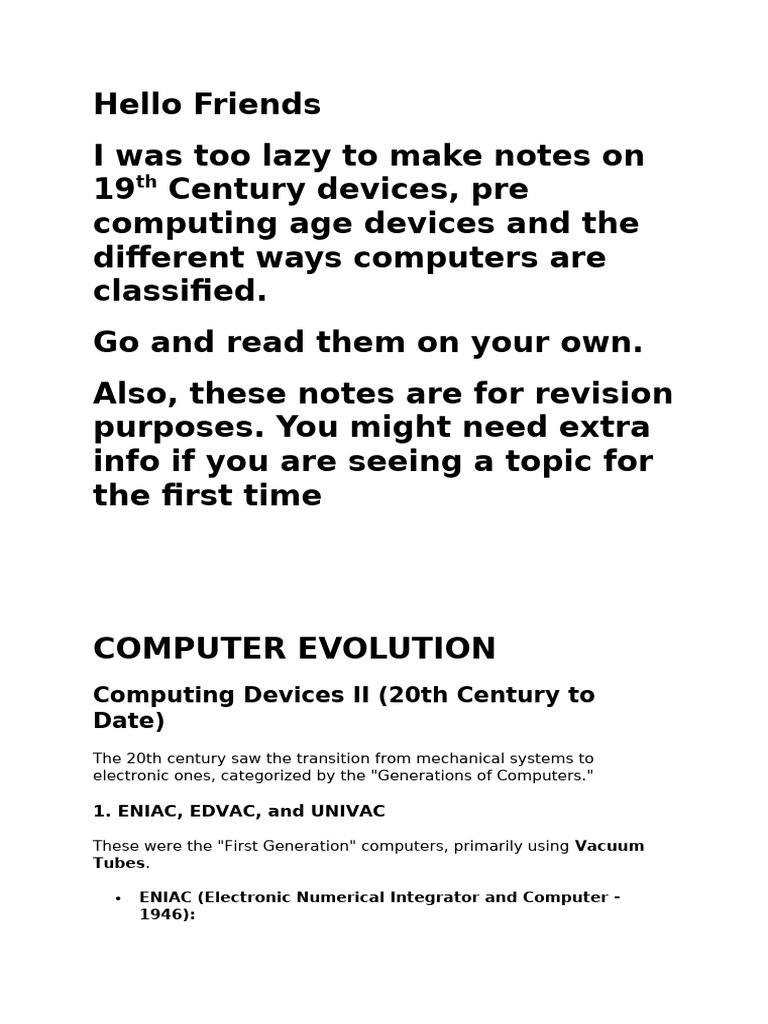 Hello Friends

I was too lazy to make notes on 19$^{th}$ Century devices, pre computing age devices and the different ways computers are classified.

Go and read them on your own.

Also, these notes are for revision purposes. You might need extra info if you are seeing a topic for the first time

COMPUTER EVOLUTION

Computing Devices II (20th Century to Date)

The 20th century saw the transition from mechanical systems to electronic ones, categorized by the "Generations of Computers."

1. ENIAC, EDVAC, and UNIVAC

These were the "First Generation" computers, primarily using Vacuum Tubes.

• ENIAC (Electronic Numerical Integrator and Computer - 1946):